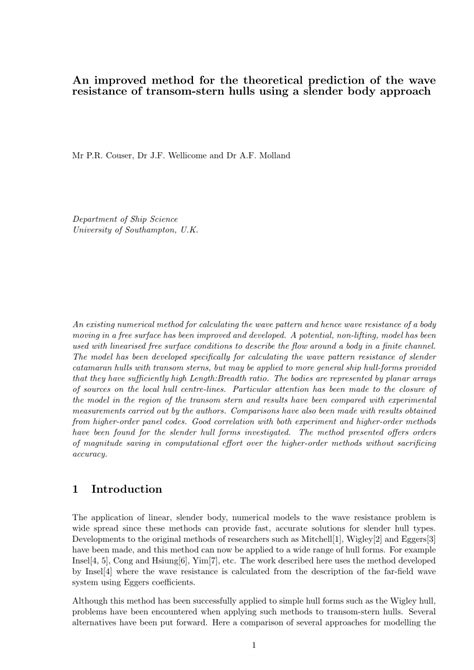 An improved method for the theoretical prediction of the wave resistance of transom-stern hulls using a slender body approach

Mr P.R. Couser, Dr J.F. Wellicome and Dr A.F. Molland

Department of Ship Science
University of Southampton, U.K.

An existing numerical method for calculating the wave pattern and hence wave resistance of a body moving in a free surface has been improved and developed. A potential, non-lifting, model has been used with linearised free surface conditions to describe the flow around a body in a finite channel. The model has been developed specifically for calculating the wave pattern resistance of slender catamaran hulls with transom sterns, but may be applied to more general ship hull-forms provided that they have sufficiently high Length:Breadth ratio. The bodies are represented by planar arrays of sources on the local hull centre-lines. Particular attention has been made to the closure of the model in the region of the transom stern and results have been compared with experimental measurements carried out by the authors. Comparisons have also been made with results obtained from higher-order panel codes. Good correlation with both experiment and higher-order methods have been found for the slender hull forms investigated. The method presented offers orders of magnitude saving in computational effort over the higher-order methods without sacrificing accuracy.

1 Introduction

The application of linear, slender body, numerical models to the wave resistance problem is wide spread since these methods can provide fast, accurate solutions for slender hull types. Developments to the original methods of researchers such as Mitchell[1], Wigley[2] and Eggers[3] have been made, and this method can now be applied to a wide range of hull forms. For example Insel[4, 5], Cong and Hsiung[6], Yim[7], etc. The work described here uses the method developed by Insel[4] where the wave resistance is calculated from the description of the far-field wave system using Eggers coefficients.

Although this method has been successfully applied to simple hull forms such as the Wigley hull, problems have been encountered when applying such methods to transom-stern hulls. Several alternatives have been put forward. Here a comparison of several approaches for modelling the

1